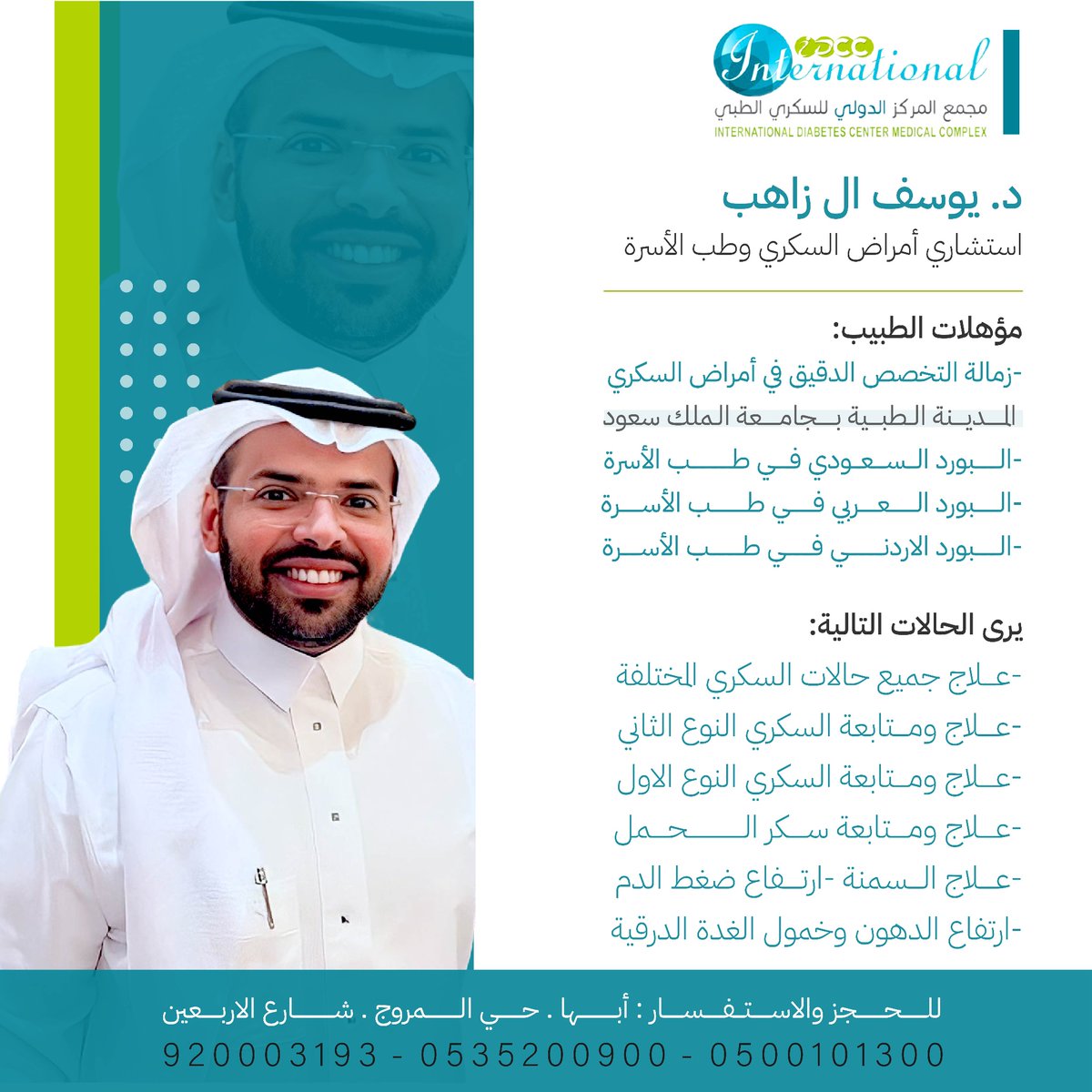 IDCC International
مجمع المركز الدولي للسكري الطبي
INTERNATIONAL DIABETES CENTER MEDICAL COMPLEX

د. يوسف ال زاهب
استشاري أمراض السكري وطب الأسرة

مؤهلات الطبيب:
-زمالة التخصص الدقيق في أمراض السكري
المدينة الطبية بجامعة الملك سعود
-البورد السعودي في طب الأسرة
-البورد العربي في طب الأسرة
-البورد الاردني في طب الأسرة

يرى الحالات التالية:
-علاج جميع حالات السكري المختلفة
-علاج ومتابعة السكري النوع الثاني
-علاج ومتابعة السكري النوع الاول
-علاج ومتابعة سكر الحمل
-علاج السمنة -ارتفاع ضغط الدم
-ارتفاع الدهون وخمول الغدة الدرقية

للحجز والاستفسار : أبها . حي المروج . شارع الاربعين
920003193 - 0535200900 - 0500101300